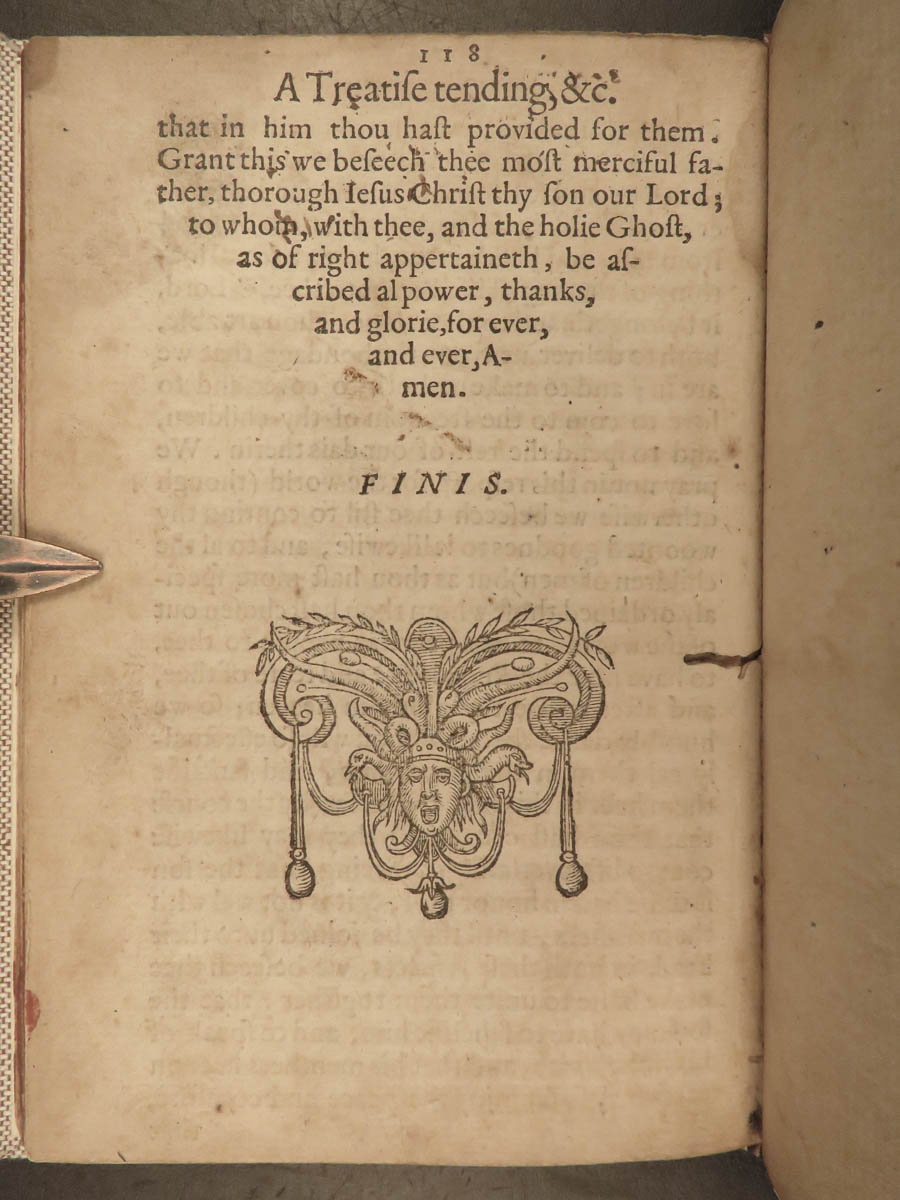 118

A Treatise tending, &c.

that in him thou hast provided for them. Grant this we beseech thee most merciful father, thorough Iesus Christ thy son our Lord; to whom, with thee, and the holie Ghost, as of right appertaineth, be ascribed al power, thanks, and glorie, for ever, and ever, Amen.

FINIS.